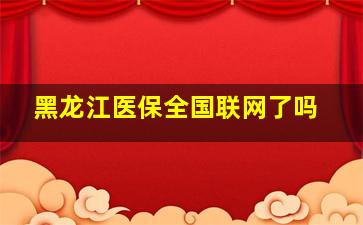 黑龙江医保全国联网了吗